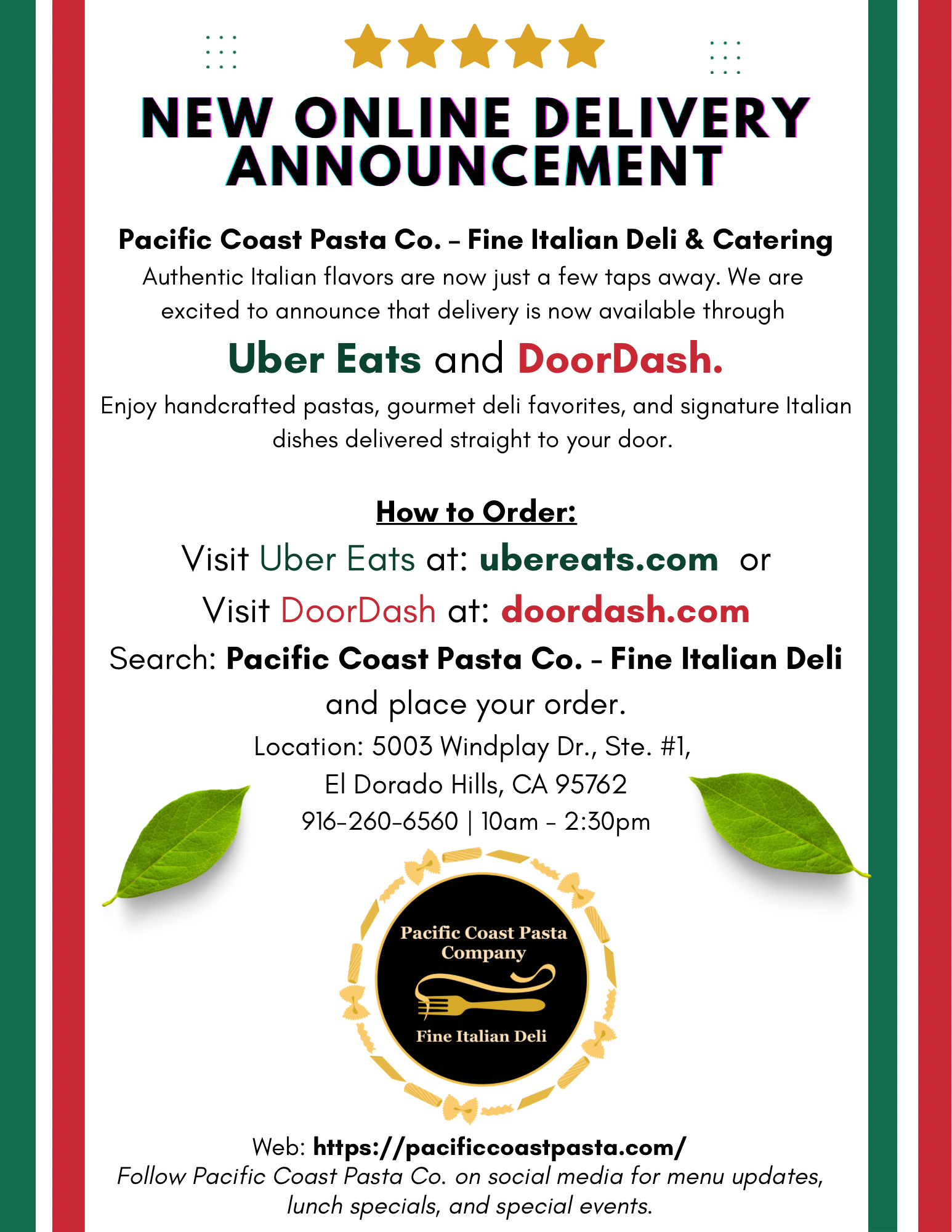 NEW ONLINE DELIVERY ANNOUNCEMENT

Pacific Coast Pasta Co. – Fine Italian Deli & Catering

Authentic Italian flavors are now just a few taps away. We are excited to announce that delivery is now available through

Uber Eats and DoorDash.

Enjoy handcrafted pastas, gourmet deli favorites, and signature Italian dishes delivered straight to your door.

How to Order:

Visit Uber Eats at: ubereats.com or
Visit DoorDash at: doordash.com
Search: Pacific Coast Pasta Co. - Fine Italian Deli and place your order.

Location: 5003 Windplay Dr., Ste. #1,
El Dorado Hills, CA 95762
916-260-6560 | 10am - 2:30pm

Pacific Coast Pasta Company
Fine Italian Deli

Web: https://pacificcoastpasta.com/
Follow Pacific Coast Pasta Co. on social media for menu updates, lunch specials, and special events.